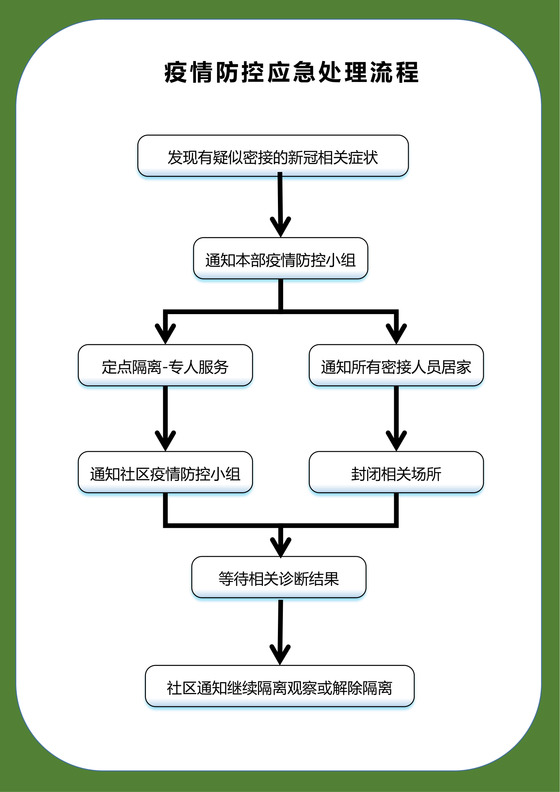 疫情防控应急处理流程

发现有疑似密接的新冠相关症状

通知本部疫情防控小组

定点隔离-专人服务

通知所有密接人员居家

通知社区疫情防控小组

封闭相关场所

等待相关诊断结果

社区通知继续隔离观察或解除隔离